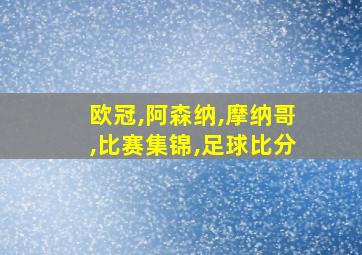 欧冠,阿森纳,摩纳哥,比赛集锦,足球比分